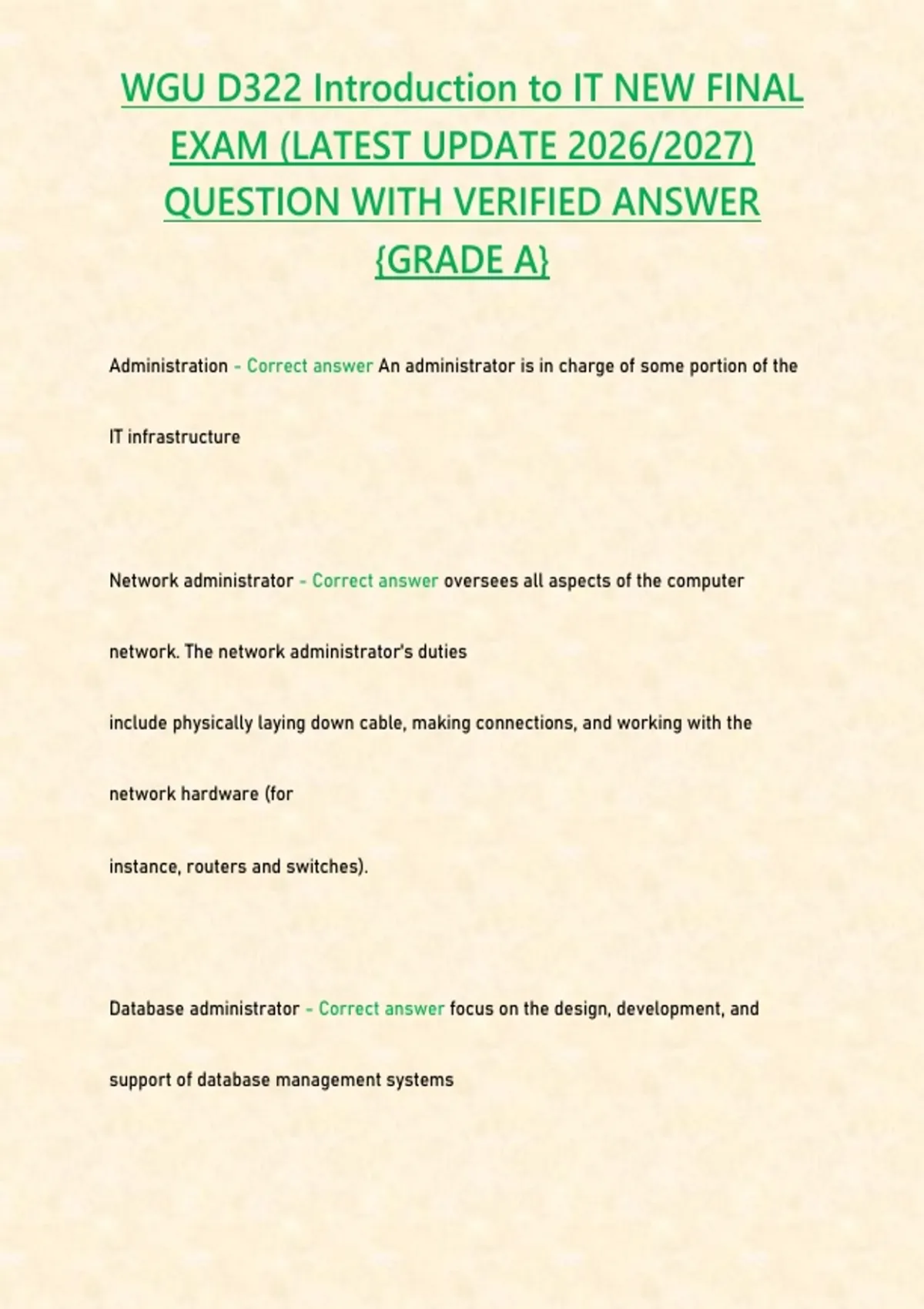 WGU D322 Introduction to IT NEW FINAL EXAM (LATEST UPDATE 2026/2027) QUESTION WITH VERIFIED ANSWER {GRADE A}

Administration - Correct answer An administrator is in charge of some portion of the IT infrastructure

Network administrator - Correct answer oversees all aspects of the computer network. The network administrator's duties include physically laying down cable, making connections, and working with the network hardware (for instance, routers and switches).

Database administrator - Correct answer focus on the design, development, and support of database management systems